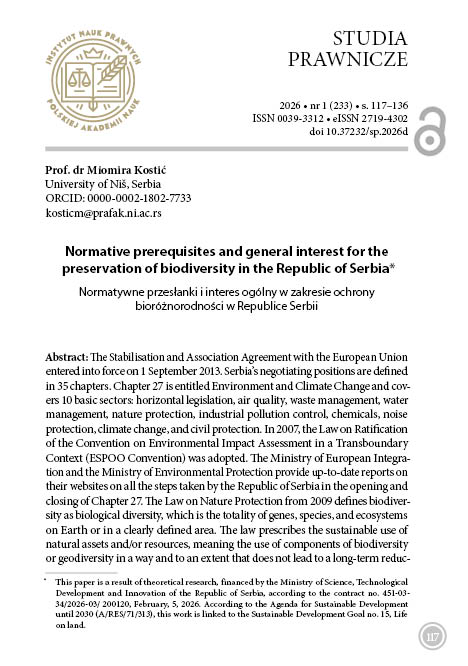 INSTYTUT NAUK PRAWNYCH POLSKIEJ AKADEMII NAUK

STUDIA PRAWNICZE

2026 • nr 1 (233) • s. 117–136
ISSN 0039-3312 • eISSN 2719-4302
doi 10.37232/sp.2026d

Prof. dr Miomira Kostić
University of Niš, Serbia
ORCID: 0000-0002-1802-7733
kosticm@prafak.ni.ac.rs

Normative prerequisites and general interest for the preservation of biodiversity in the Republic of Serbia*

Normatywne przesłanki i interes ogólny w zakresie ochrony bioróżnorodności w Republice Serbii

Abstract: The Stabilisation and Association Agreement with the European Union entered into force on 1 September 2013. Serbia's negotiating positions are defined in 35 chapters. Chapter 27 is entitled Environment and Climate Change and covers 10 basic sectors: horizontal legislation, air quality, waste management, water management, nature protection, industrial pollution control, chemicals, noise protection, climate change, and civil protection. In 2007, the Law on Ratification of the Convention on Environmental Impact Assessment in a Transboundary Context (ESPOO Convention) was adopted. The Ministry of European Integration and the Ministry of Environmental Protection provide up-to-date reports on their websites on all the steps taken by the Republic of Serbia in the opening and closing of Chapter 27. The Law on Nature Protection from 2009 defines biodiversity as biological diversity, which is the totality of genes, species, and ecosystems on Earth or in a clearly defined area. The law prescribes the sustainable use of natural assets and/or resources, meaning the use of components of biodiversity or geodiversity in a way and to an extent that does not lead to a long-term reduc-

* This paper is a result of theoretical research, financed by the Ministry of Science, Technological Development and Innovation of the Republic of Serbia, according to the contract no. 451-03-34/2026-03/ 200120, February, 5, 2026. According to the Agenda for Sustainable Development until 2030 (A/RES/71/313), this work is linked to the Sustainable Development Goal no. 15, Life on land.

117